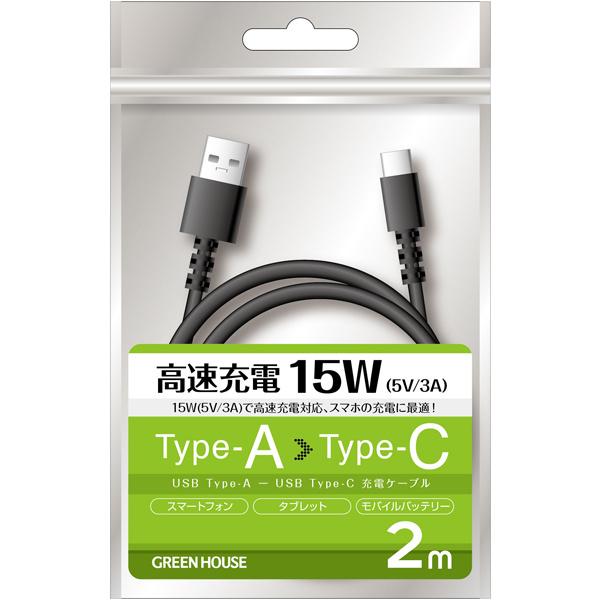 高速充電 15W (5V/3A)

15W(5V/3A)で高速充電対応、スマホの充電に最適！

Type-A > Type-C

USB Type-A ー USB Type-C 充電ケーブル

スマートフォン タブレット モバイルバッテリー

2m

GREEN HOUSE